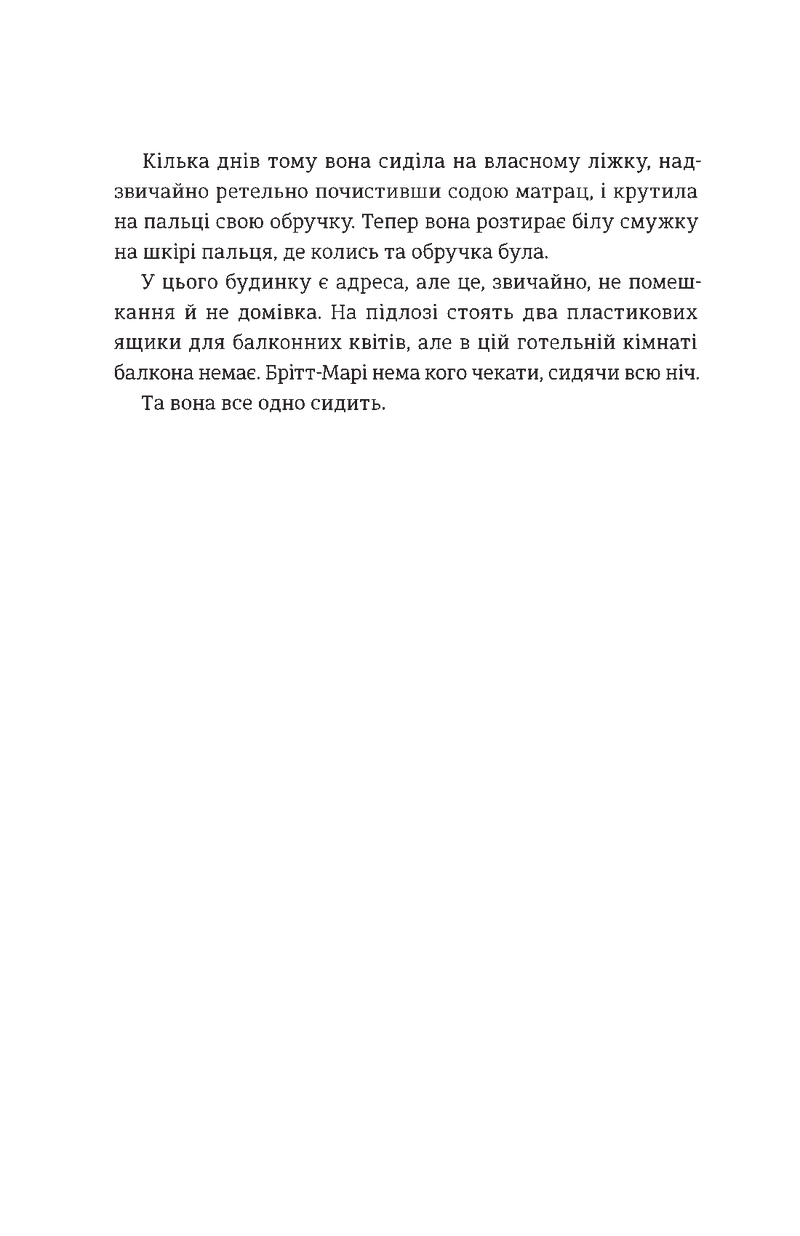 Кілька днів тому вона сиділа на власному ліжку, надзвичайно ретельно почистивши содою матрац, і крутила на пальці свою обручку. Тепер вона розтирає білу смужку на шкірі пальця, де колись та обручка була.

У цього будинку є адреса, але це, звичайно, не помешкання й не домівка. На підлозі стоять два пластикових ящики для балконних квітів, але в цій готельній кімнаті балкона немає. Брітт-Марі нема кого чекати, сидячи всю ніч.

Та вона все одно сидить.